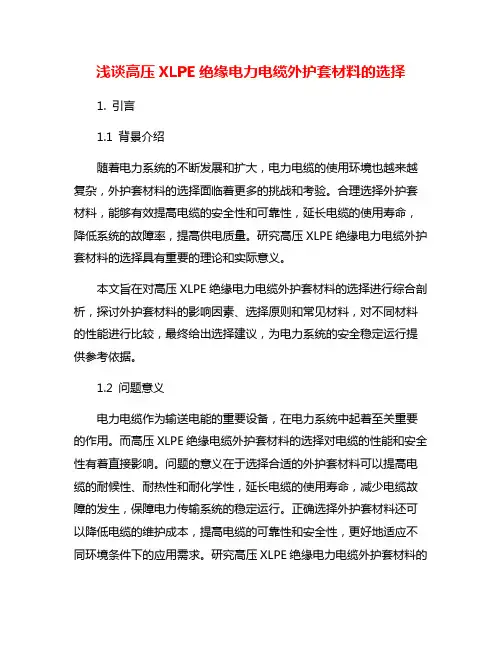 浅谈高压 XLPE 绝缘电力电缆外护套材料的选择

1. 引言

1.1 背景介绍

随着电力系统的不断发展和扩大，电力电缆的使用环境也越来越复杂，外护套材料的选择面临着更多的挑战和考验。合理选择外护套材料，能够有效提高电缆的安全性和可靠性，延长电缆的使用寿命，降低系统的故障率，提高供电质量。研究高压 XLPE 绝缘电力电缆外护套材料的选择具有重要的理论和实际意义。

本文旨在对高压 XLPE 绝缘电力电缆外护套材料的选择进行综合剖析，探讨外护套材料的影响因素、选择原则和常见材料，对不同材料的性能进行比较，最终给出选择建议，为电力系统的安全稳定运行提供参考依据。

1.2 问题意义

电力电缆作为输送电能的重要设备，在电力系统中起着至关重要的作用。而高压 XLPE 绝缘电缆外护套材料的选择对电缆的性能和安全性有着直接影响。问题的意义在于选择合适的外护套材料可以提高电缆的耐候性、耐热性和耐化学性，延长电缆的使用寿命，减少电缆故障的发生，保障电力传输系统的稳定运行。正确选择外护套材料还可以降低电缆的维护成本，提高电缆的可靠性和安全性，更好地适应不同环境条件下的应用需求。研究高压 XLPE 绝缘电力电缆外护套材料的